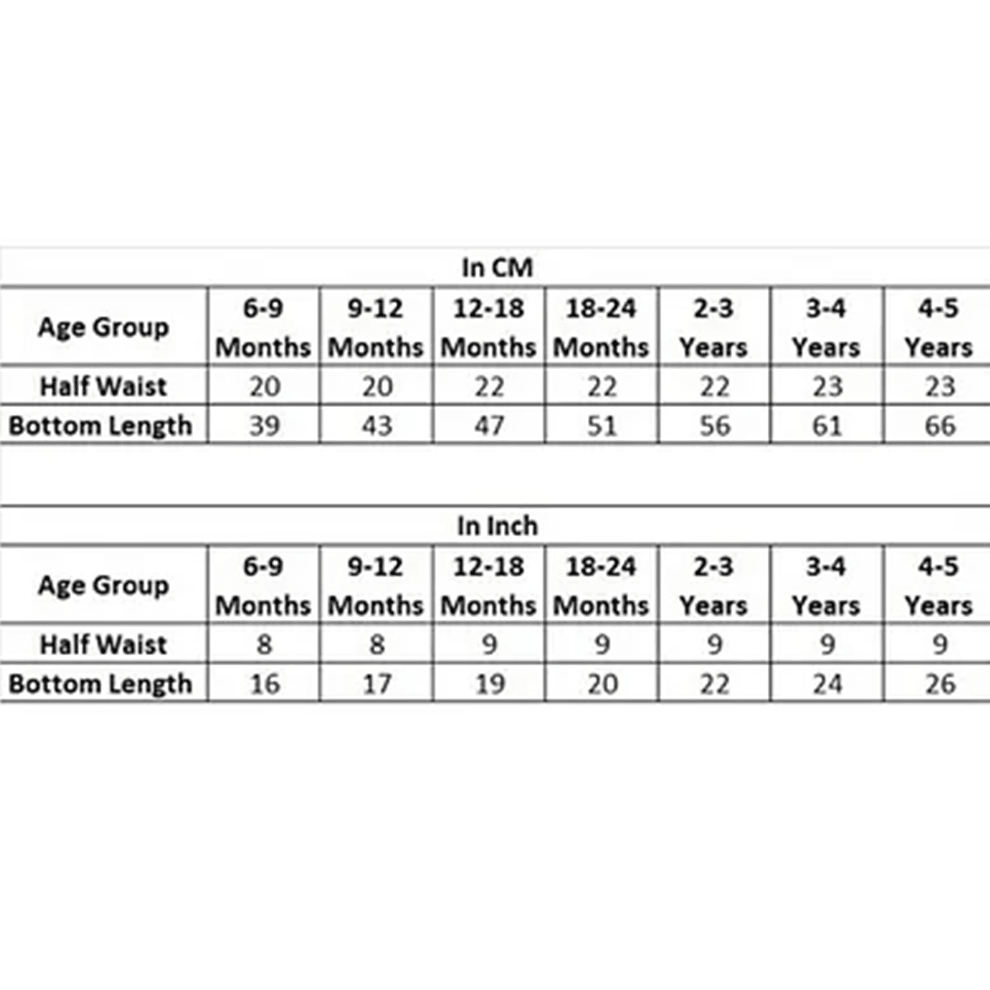 In CM

| Age Group | 6-9 Months | 9-12 Months | 12-18 Months | 18-24 Months | 2-3 Years | 3-4 Years | 4-5 Years |
|---|---|---|---|---|---|---|---|
| Half Waist | 20 | 20 | 22 | 22 | 22 | 23 | 23 |
| Bottom Length | 39 | 43 | 47 | 51 | 56 | 61 | 66 |

In Inch

| Age Group | 6-9 Months | 9-12 Months | 12-18 Months | 18-24 Months | 2-3 Years | 3-4 Years | 4-5 Years |
|---|---|---|---|---|---|---|---|
| Half Waist | 8 | 8 | 9 | 9 | 9 | 9 | 9 |
| Bottom Length | 16 | 17 | 19 | 20 | 22 | 24 | 26 |